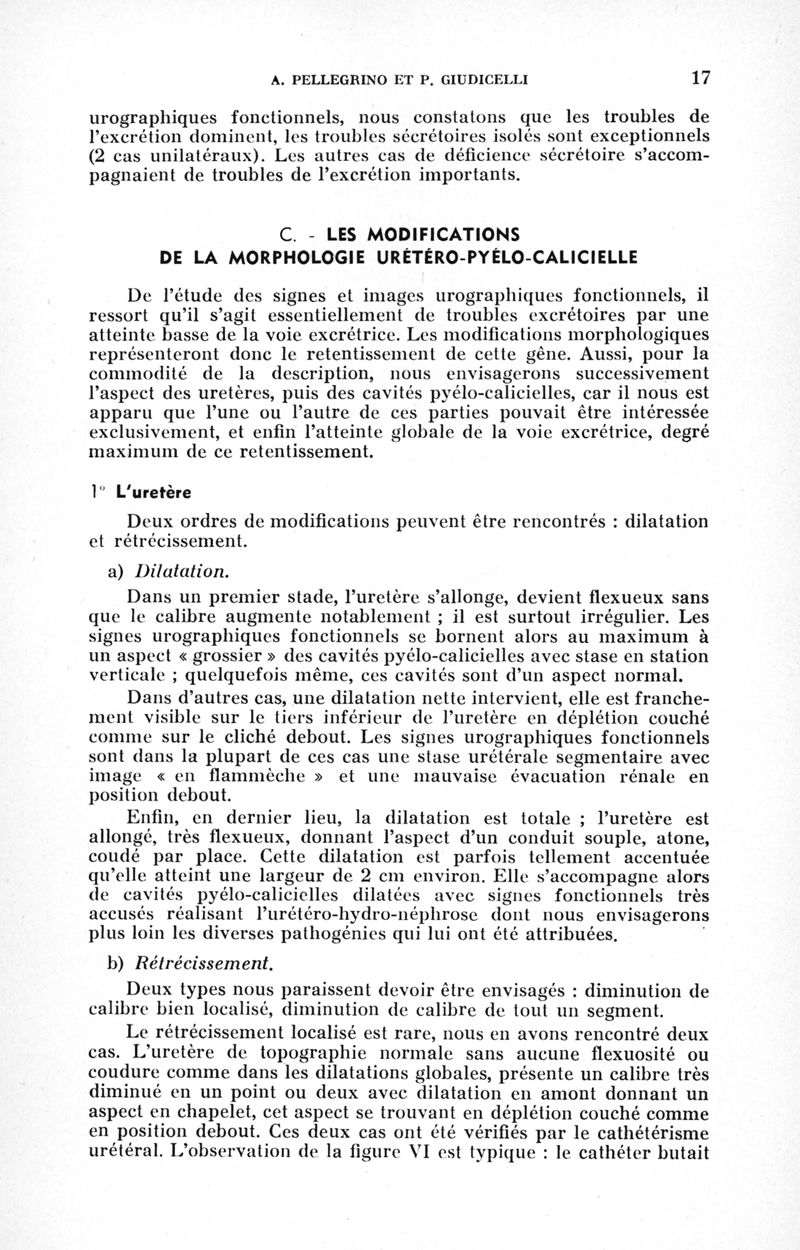 A. PELLEGRINO ET P. GIUDICELLI 17

urographiques fonctionnels, nous constatons que les troubles de l'excrétion dominent, les troubles sécrétoires isolés sont exceptionnels (2 cas unilatéraux). Les autres cas de déficience sécrétoire s'accompagnaient de troubles de l'excrétion importants.

C. - LES MODIFICATIONS DE LA MORPHOLOGIE URÉTÉRO-PYÉLO-CALICIELLE

De l'étude des signes et images urographiques fonctionnels, il ressort qu'il s'agit essentiellement de troubles excrétoires par une atteinte basse de la voie excrétrice. Les modifications morphologiques représenteront donc le retentissement de cette gêne. Aussi, pour la commodité de la description, nous envisagerons successivement l'aspect des uretères, puis des cavités pyélo-calicielles, car il nous est apparu que l'une ou l'autre de ces parties pouvait être intéressée exclusivement, et enfin l'atteinte globale de la voie excrétrice, degré maximum de ce retentissement.

1° L'uretère

Deux ordres de modifications peuvent être rencontrés : dilatation et rétrécissement.

a) Dilatation.

Dans un premier stade, l'uretère s'allonge, devient flexueux sans que le calibre augmente notablement ; il est surtout irrégulier. Les signes urographiques fonctionnels se bornent alors au maximum à un aspect « grossier » des cavités pyélo-calicielles avec stase en station verticale ; quelquefois même, ces cavités sont d'un aspect normal.

Dans d'autres cas, une dilatation nette intervient, elle est franchement visible sur le tiers inférieur de l'uretère en déplétion couché comme sur le cliché debout. Les signes urographiques fonctionnels sont dans la plupart de ces cas une stase urétérale segmentaire avec image « en flammèche » et une mauvaise évacuation rénale en position debout.

Enfin, en dernier lieu, la dilatation est totale ; l'uretère est allongé, très flexueux, donnant l'aspect d'un conduit souple, atone, coudé par place. Cette dilatation est parfois tellement accentuée qu'elle atteint une largeur de 2 cm environ. Elle s'accompagne alors de cavités pyélo-calicielles dilatées avec signes fonctionnels très accusés réalisant l'urétéro-hydro-néphrose dont nous envisagerons plus loin les diverses pathogénies qui lui ont été attribuées.

b) Rétrécissement.

Deux types nous paraissent devoir être envisagés : diminution de calibre bien localisé, diminution de calibre de tout un segment.

Le rétrécissement localisé est rare, nous en avons rencontré deux cas. L'uretère de topographie normale sans aucune flexuosité ou coudure comme dans les dilatations globales, présente un calibre très diminué en un point ou deux avec dilatation en amont donnant un aspect en chapelet, cet aspect se trouvant en déplétion couché comme en position debout. Ces deux cas ont été vérifiés par le cathétérisme urétéral. L'observation de la figure VI est typique : le cathéter butait